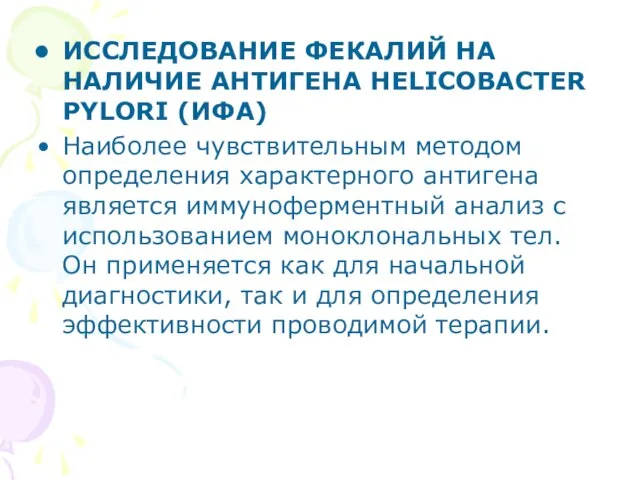 • ИССЛЕДОВАНИЕ ФЕКАЛИЙ НА НАЛИЧИЕ АНТИГЕНА HELICOBACTER PYLORI (ИФА)

• Наиболее чувствительным методом определения характерного антигена является иммуноферментный анализ с использованием моноклональных тел. Он применяется как для начальной диагностики, так и для определения эффективности проводимой терапии.